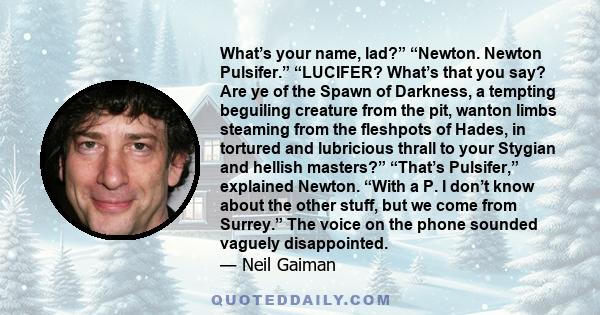 What’s your name, lad?” “Newton. Newton Pulsifer.” “LUCIFER? What’s that you say? Are ye of the Spawn of Darkness, a tempting beguiling creature from the pit, wanton limbs steaming from the fleshpots of Hades, in tortured and lubricious thrall to your Stygian and hellish masters?” “That’s Pulsifer,” explained Newton. “With a P. I don’t know about the other stuff, but we come from Surrey.” The voice on the phone sounded vaguely disappointed.

— Neil Gaiman

QUOTEDDAILY.COM